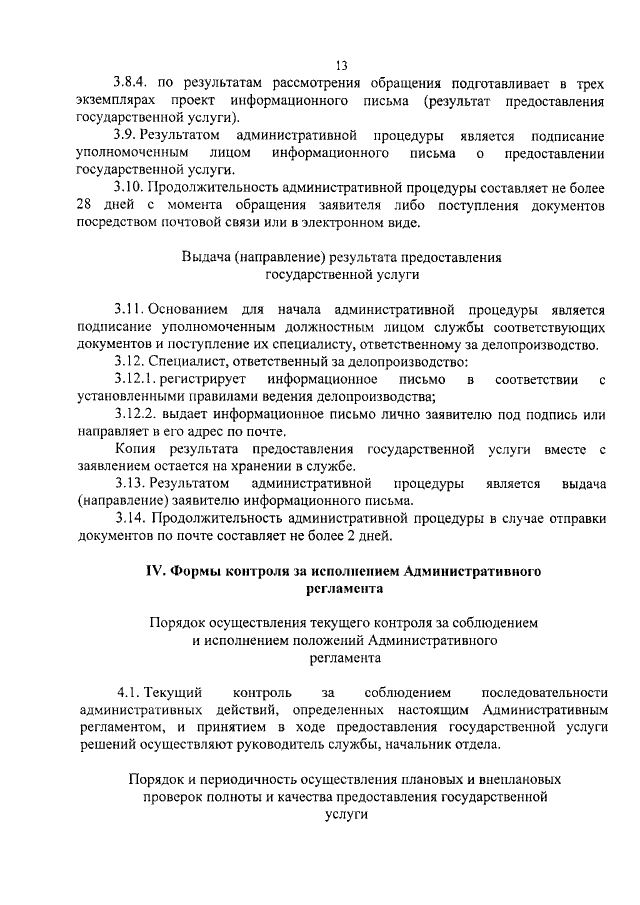 13

3.8.4. по результатам рассмотрения обращения подготавливает в трех экземплярах проект информационного письма (результат предоставления государственной услуги).

3.9. Результатом административной процедуры является подписание уполномоченным лицом информационного письма о предоставлении государственной услуги.

3.10. Продолжительность административной процедуры составляет не более 28 дней с момента обращения заявителя либо поступления документов посредством почтовой связи или в электронном виде.

Выдача (направление) результата предоставления государственной услуги

3.11. Основанием для начала административной процедуры является подписание уполномоченным должностным лицом службы соответствующих документов и поступление их специалисту, ответственному за делопроизводство.

3.12. Специалист, ответственный за делопроизводство:

3.12.1. регистрирует информационное письмо в соответствии с установленными правилами ведения делопроизводства;

3.12.2. выдает информационное письмо лично заявителю под подпись или направляет в его адрес по почте.

Копия результата предоставления государственной услуги вместе с заявлением остается на хранении в службе.

3.13. Результатом административной процедуры является выдача (направление) заявителю информационного письма.

3.14. Продолжительность административной процедуры в случае отправки документов по почте составляет не более 2 дней.

IV. Формы контроля за исполнением Административного регламента

Порядок осуществления текущего контроля за соблюдением и исполнением положений Административного регламента

4.1. Текущий контроль за соблюдением последовательности административных действий, определенных настоящим Административным регламентом, и принятием в ходе предоставления государственной услуги решений осуществляют руководитель службы, начальник отдела.

Порядок и периодичность осуществления плановых и внеплановых проверок полноты и качества предоставления государственной услуги